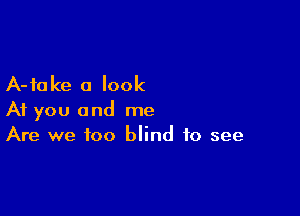 A-take a look
At you and me
Are we too blind to see